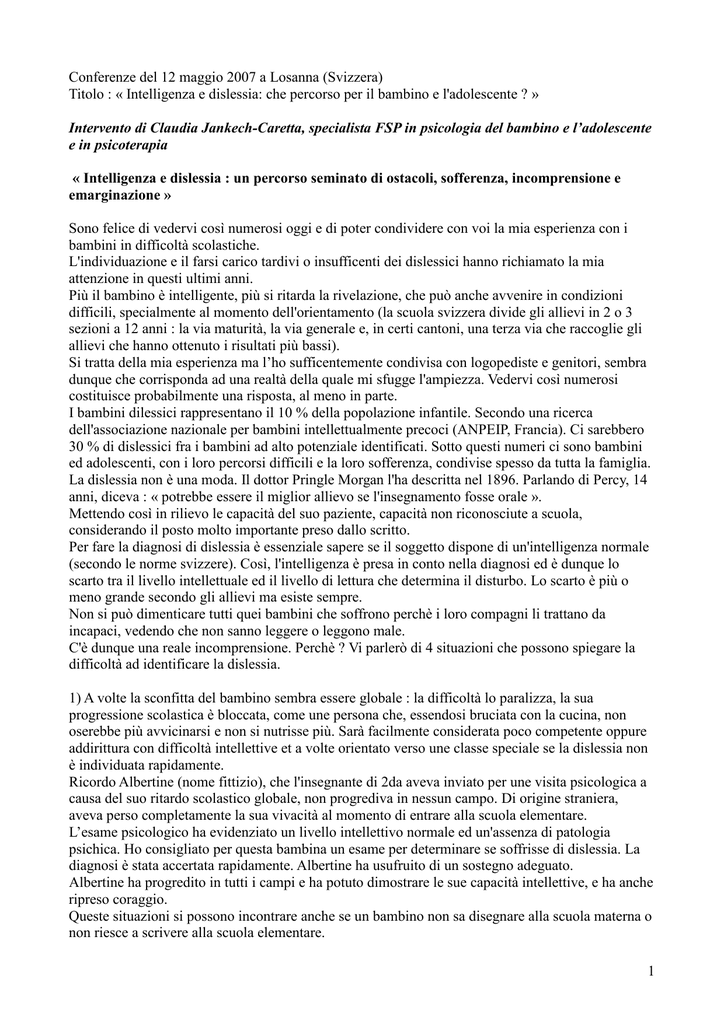 Conferenze del 12 maggio 2007 a Losanna (Svizzera)
Titolo : « Intelligenza e dislessia: che percorso per il bambino e l'adolescente ? »

Intervento di Claudia Jankech-Caretta, specialista FSP in psicologia del bambino e l'adolescente e in psicoterapia

« Intelligenza e dislessia : un percorso seminato di ostacoli, sofferenza, incomprensione e emarginazione »

Sono felice di vedervi così numerosi oggi e di poter condividere con voi la mia esperienza con i bambini in difficoltà scolastiche.
L'individuazione e il farsi carico tardivi o insufficenti dei dislessici hanno richiamato la mia attenzione in questi ultimi anni.
Più il bambino è intelligente, più si ritarda la rivelazione, che può anche avvenire in condizioni difficili, specialmente al momento dell'orientamento (la scuola svizzera divide gli allievi in 2 o 3 sezioni a 12 anni : la via maturità, la via generale e, in certi cantoni, una terza via che raccoglie gli allievi che hanno ottenuto i risultati più bassi).
Si tratta della mia esperienza ma l'ho sufficentemente condivisa con logopediste e genitori, sembra dunque che corrisponda ad una realtà della quale mi sfugge l'ampiezza. Vedervi così numerosi costituisce probabilmente una risposta, al meno in parte.
I bambini dilessici rappresentano il 10 % della popolazione infantile. Secondo una ricerca dell'associazione nazionale per bambini intellettualmente precoci (ANPEIP, Francia). Ci sarebbero 30 % di dislessici fra i bambini ad alto potenziale identificati. Sotto questi numeri ci sono bambini ed adolescenti, con i loro percorsi difficili e la loro sofferenza, condivise spesso da tutta la famiglia.
La dislessia non è una moda. Il dottor Pringle Morgan l'ha descritta nel 1896. Parlando di Percy, 14 anni, diceva : « potrebbe essere il miglior allievo se l'insegnamento fosse orale ».
Mettendo così in rilievo le capacità del suo paziente, capacità non riconosciute a scuola, considerando il posto molto importante preso dallo scritto.
Per fare la diagnosi di dislessia è essenziale sapere se il soggetto dispone di un'intelligenza normale (secondo le norme svizzere). Così, l'intelligenza è presa in conto nella diagnosi ed è dunque lo scarto tra il livello intellettuale ed il livello di lettura che determina il disturbo. Lo scarto è più o meno grande secondo gli allievi ma esiste sempre.
Non si può dimenticare tutti quei bambini che soffrono perchè i loro compagni li trattano da incapaci, vedendo che non sanno leggere o leggono male.
C'è dunque una reale incomprensione. Perchè ? Vi parlerò di 4 situazioni che possono spiegare la difficoltà ad identificare la dislessia.

1) A volte la sconfitta del bambino sembra essere globale : la difficoltà lo paralizza, la sua progressione scolastica è bloccata, come une persona che, essendosi bruciata con la cucina, non oserebbe più avvicinarsi e non si nutrisse più. Sarà facilmente considerata poco competente oppure addirittura con difficoltà intellettive et a volte orientato verso une classe speciale se la dislessia non è individuata rapidamente.
Ricordo Albertine (nome fittizio), che l'insegnante di 2da aveva inviato per une visita psicologica a causa del suo ritardo scolastico globale, non progrediva in nessun campo. Di origine straniera, aveva perso completamente la sua vivacità al momento di entrare alla scuola elementare.
L'esame psicologico ha evidenziato un livello intellettivo normale ed un'assenza di patologia psichica. Ho consigliato per questa bambina un esame per determinare se soffrisse di dislessia. La diagnosi è stata accertata rapidamente. Albertine ha usufruito di un sostegno adeguato.
Albertine ha progredito in tutti i campi e ha potuto dimostrare le sue capacità intellettive, e ha anche ripreso coraggio.
Queste situazioni si possono incontrare anche se un bambino non sa disegnare alla scuola materna o non riesce a scrivere alla scuola elementare.

1